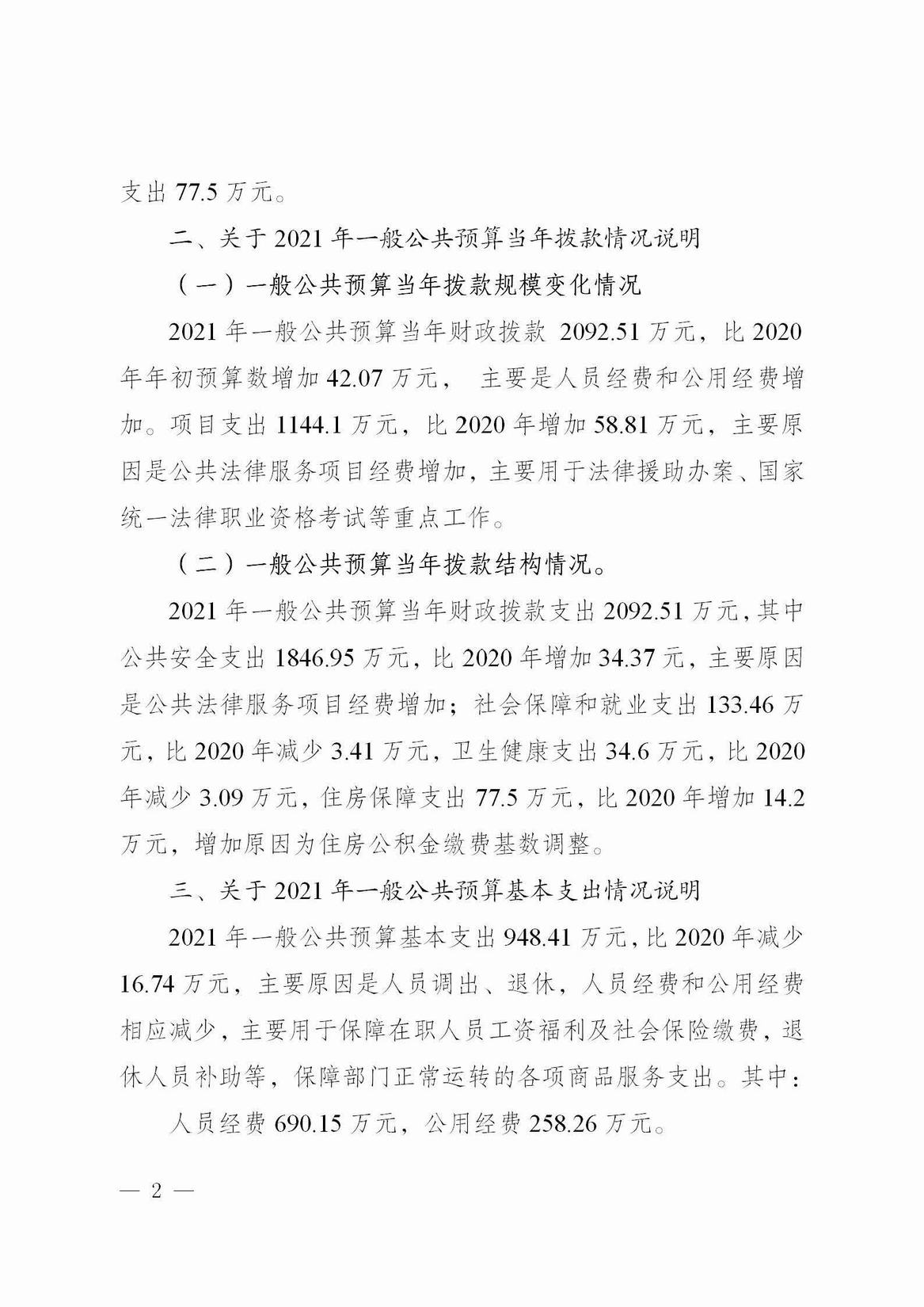 支出 77.5 万元。

二、关于 2021 年一般公共预算当年拨款情况说明

（一）一般公共预算当年拨款规模变化情况

2021 年一般公共预算当年财政拨款 2092.51 万元，比 2020 年年初预算数增加 42.07 万元， 主要是人员经费和公用经费增加。项目支出 1144.1 万元，比 2020 年增加 58.81 万元，主要原因是公共法律服务项目经费增加，主要用于法律援助办案、国家统一法律职业资格考试等重点工作。

（二）一般公共预算当年拨款结构情况。

2021 年一般公共预算当年财政拨款支出 2092.51 万元，其中公共安全支出 1846.95 万元，比 2020 年增加 34.37 元，主要原因是公共法律服务项目经费增加；社会保障和就业支出 133.46 万元，比 2020 年减少 3.41 万元，卫生健康支出 34.6 万元，比 2020 年减少 3.09 万元，住房保障支出 77.5 万元，比 2020 年增加 14.2 万元，增加原因为住房公积金缴费基数调整。

三、关于 2021 年一般公共预算基本支出情况说明

2021 年一般公共预算基本支出 948.41 万元，比 2020 年减少 16.74 万元，主要原因是人员调出、退休，人员经费和公用经费相应减少，主要用于保障在职人员工资福利及社会保险缴费，退休人员补助等，保障部门正常运转的各项商品服务支出。其中：

人员经费 690.15 万元，公用经费 258.26 万元。

— 2 —